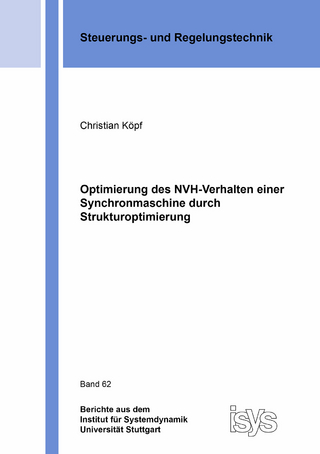 Steuerungs- und Regelungstechnik

Christian Köpf

Optimierung des NVH-Verhalten einer Synchronmaschine durch Strukturoptimierung

Band 62

Berichte aus dem
Institut für Systemdynamik
Universität Stuttgart

isys